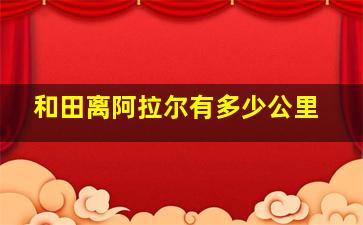 和田离阿拉尔有多少公里